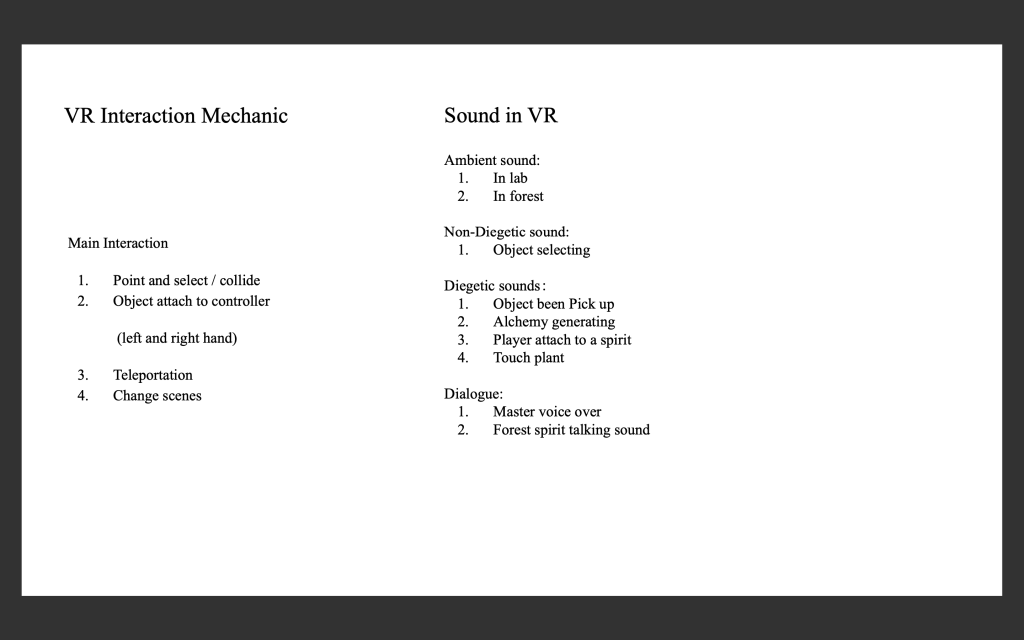 VR Interaction Mechanic

Main Interaction

1. Point and select / collide
2. Object attach to controller

(left and right hand)

3. Teleportation
4. Change scenes

Sound in VR

Ambient sound:
1. In lab
2. In forest

Non-Diegetic sound:
1. Object selecting

Diegetic sounds:
1. Object been Pick up
2. Alchemy generating
3. Player attach to a spirit
4. Touch plant

Dialogue:
1. Master voice over
2. Forest spirit talking sound